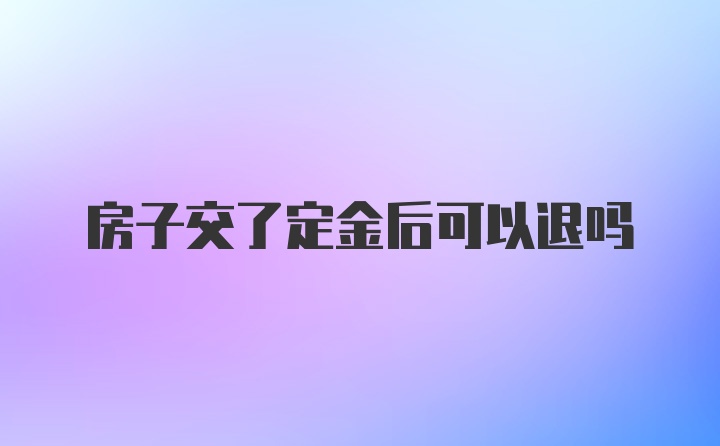 房子交了定金后可以退吗